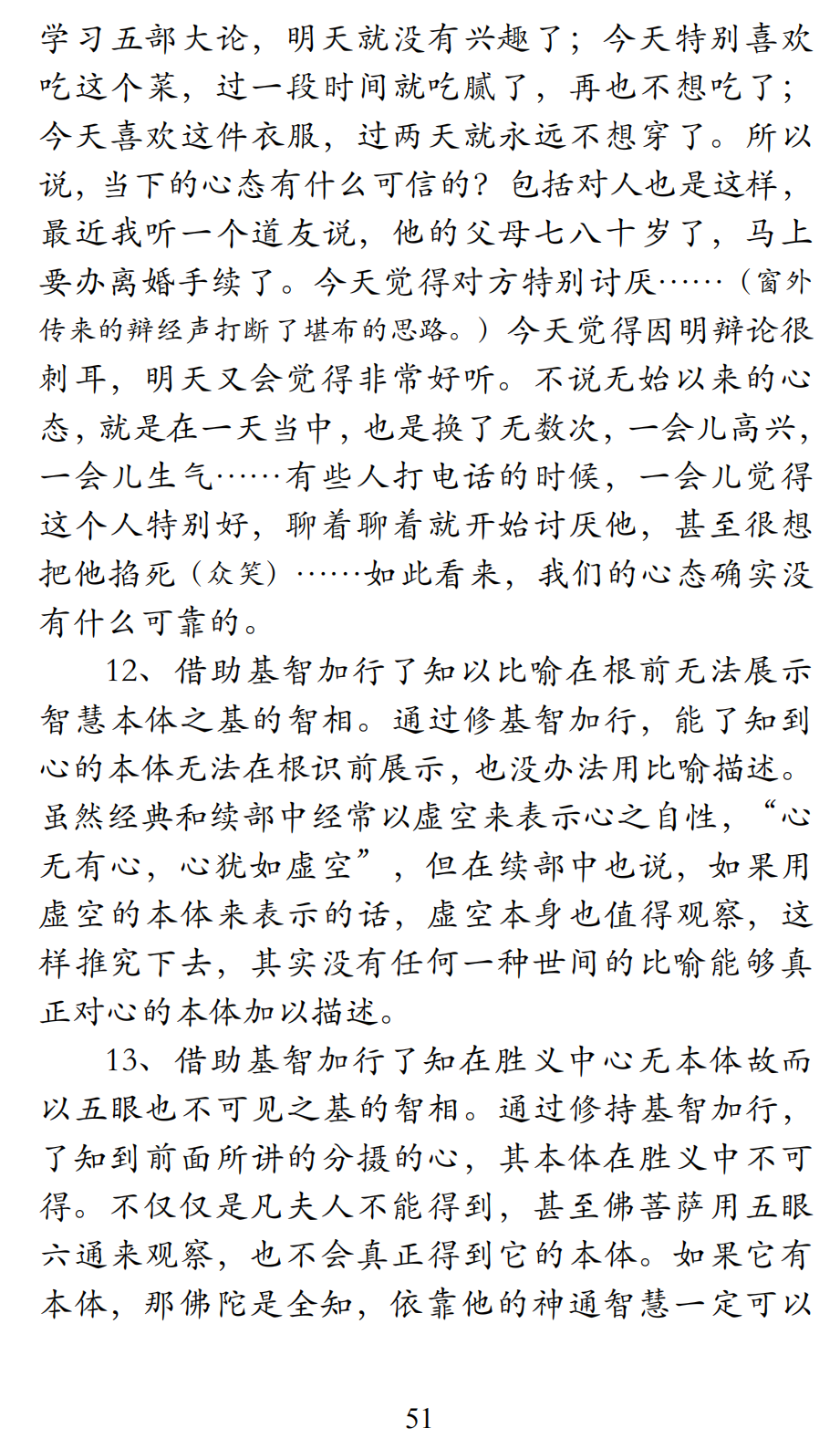 学习五部大论，明天就没有兴趣了；今天特别喜欢吃这个菜，过一段时间就吃腻了，再也不想吃了；今天喜欢这件衣服，过两天就永远不想穿了。所以说，当下的心态有什么可信的？包括对人也是这样，最近我听一个道友说，他的父母七八十岁了，马上要办离婚手续了。今天觉得对方特别讨厌……（窗外传来的辩经声打断了堪布的思路。）今天觉得因明辩论很刺耳，明天又会觉得非常好听。不说无始以来的心态，就是在一天当中，也是换了无数次，一会儿高兴，一会儿生气……有些人打电话的时候，一会儿觉得这个人特别好，聊着聊着就开始讨厌他，甚至很想把他掐死（众笑）……如此看来，我们的心态确实没有什么可靠的。

12、借助基智加行了知以比喻在根前无法展示智慧本体之基的智相。通过修基智加行，能了知到心的本体无法在根识前展示，也没办法用比喻描述。虽然经典和续部中经常以虚空来表示心之自性，“心无有心，心犹如虚空”，但在续部中也说，如果用虚空的本体来表示的话，虚空本身也值得观察，这样推究下去，其实没有任何一种世间的比喻能够真正对心的本体加以描述。

13、借助基智加行了知在胜义中心无本体故而以五眼也不可见之基的智相。通过修持基智加行，了知到前面所讲的分摄的心，其本体在胜义中不可得。不仅仅是凡夫人不能得到，甚至佛菩萨用五眼六通来观察，也不会真正得到它的本体。如果它有本体，那佛陀是全知，依靠他的神通智慧一定可以

51